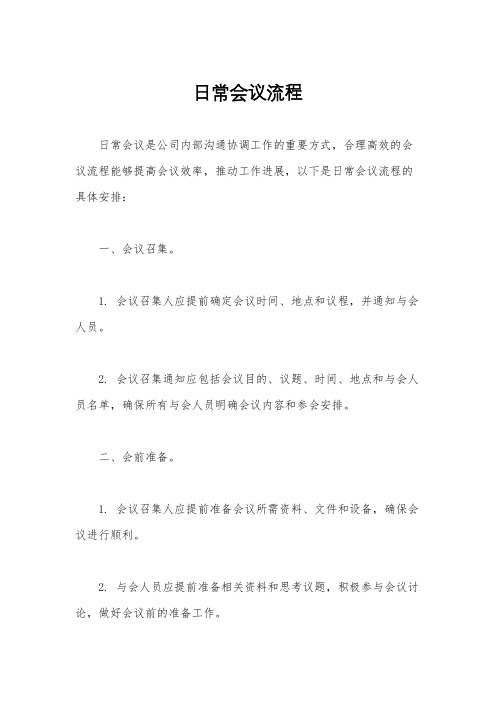 日常会议流程

日常会议是公司内部沟通协调工作的重要方式，合理高效的会议流程能够提高会议效率，推动工作进展，以下是日常会议流程的具体安排：

一、会议召集。

1. 会议召集人应提前确定会议时间、地点和议程，并通知与会人员。

2. 会议召集通知应包括会议目的、议题、时间、地点和与会人员名单，确保所有与会人员明确会议内容和参会安排。

二、会前准备。

1. 会议召集人应提前准备会议所需资料、文件和设备，确保会议进行顺利。

2. 与会人员应提前准备相关资料和思考议题，积极参与会议讨论，做好会议前的准备工作。